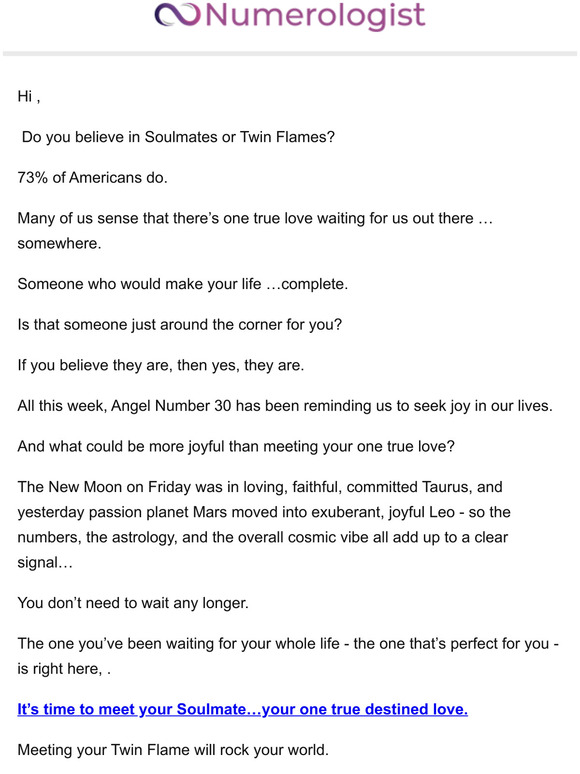 Numerologist

Hi ,

Do you believe in Soulmates or Twin Flames?

73% of Americans do.

Many of us sense that there’s one true love waiting for us out there … somewhere.

Someone who would make your life …complete.

Is that someone just around the corner for you?

If you believe they are, then yes, they are.

All this week, Angel Number 30 has been reminding us to seek joy in our lives.

And what could be more joyful than meeting your one true love?

The New Moon on Friday was in loving, faithful, committed Taurus, and yesterday passion planet Mars moved into exuberant, joyful Leo - so the numbers, the astrology, and the overall cosmic vibe all add up to a clear signal…

You don’t need to wait any longer.

The one you’ve been waiting for your whole life - the one that’s perfect for you - is right here, .

It’s time to meet your Soulmate…your one true destined love.

Meeting your Twin Flame will rock your world.